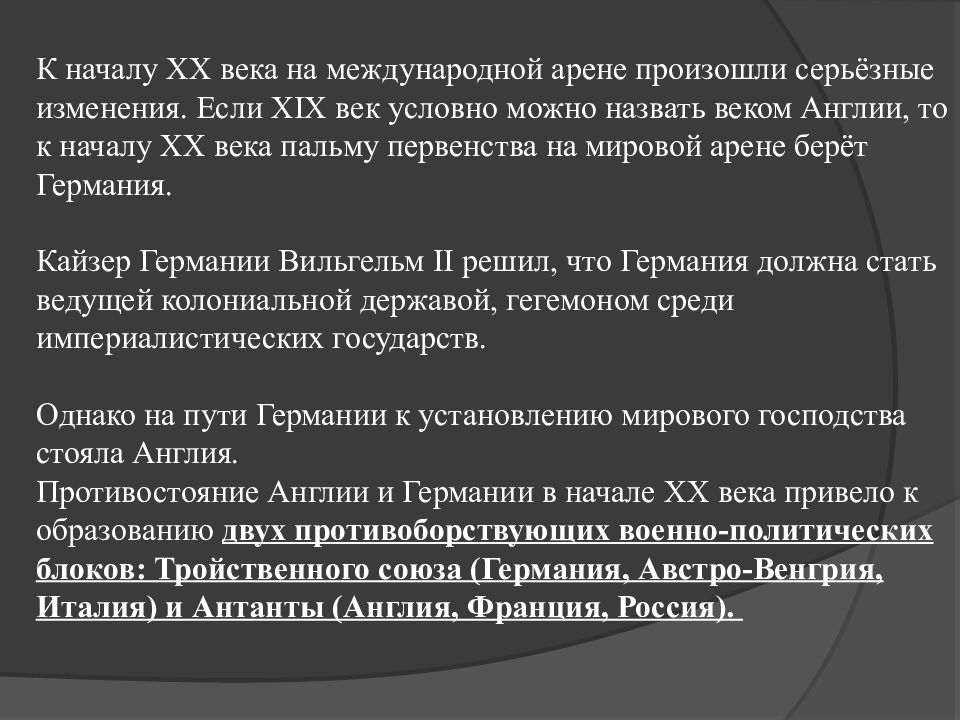 К началу XX века на международной арене произошли серьёзные изменения. Если XIX век условно можно назвать веком Англии, то к началу XX века пальму первенства на мировой арене берёт Германия.

Кайзер Германии Вильгельм II решил, что Германия должна стать ведущей колониальной державой, гегемоном среди империалистических государств.

Однако на пути Германии к установлению мирового господства стояла Англия.
Противостояние Англии и Германии в начале XX века привело к образованию двух противоборствующих военно-политических блоков: Тройственного союза (Германия, Австро-Венгрия, Италия) и Антанты (Англия, Франция, Россия).